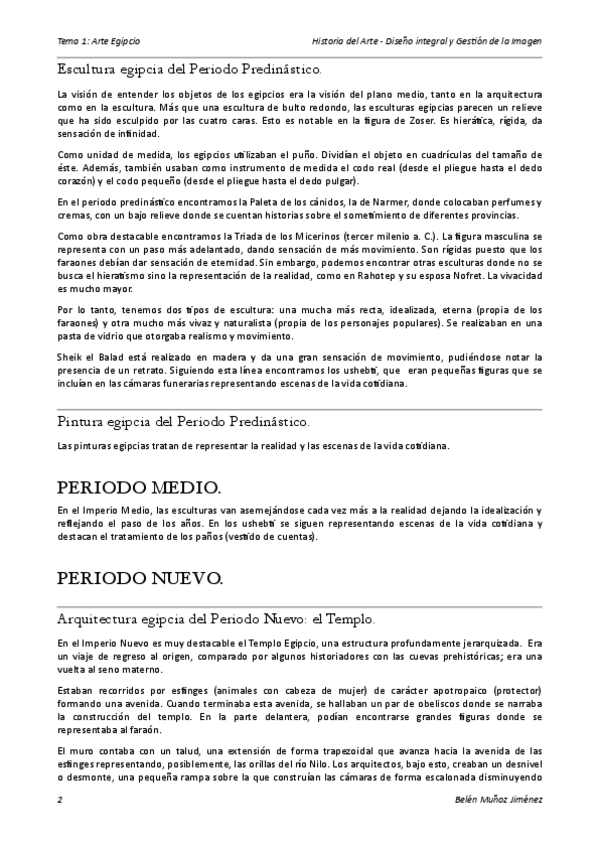 Tema 1: Arte Egipcio

Historia del Arte - Diseño integral y Gestión de la Imagen

Escultura egipcia del Periodo Predinástico.

La visión de entender los objetos de los egipcios era la visión del plano medio, tanto en la arquitectura como en la escultura. Más que una escultura de bulto redondo, las esculturas egipcias parecen un relieve que ha sido esculpido por las cuatro caras. Esto es notable en la figura de Zoser. Es hierática, rígida, da sensación de infinidad.

Como unidad de medida, los egipcios utilizaban el puño. Dividían el objeto en cuadrículas del tamaño de éste. Además, también usaban como instrumento de medida el codo real (desde el pliegue hasta el dedo corazón) y el codo pequeño (desde el pliegue hasta el dedo pulgar).

En el periodo predinástico encontramos la Paleta de los cánidos, la de Narmer, donde colocaban perfumes y cremas, con un bajo relieve donde se cuentan historias sobre el sometimiento de diferentes provincias.

Como obra destacable encontramos la Triada de los Micerinos (tercer milenio a. C.). La figura masculina se representa con un paso más adelantado, dando sensación de más movimiento. Son rígidas puesto que los faraones debían dar sensación de eternidad. Sin embargo, podemos encontrar otras esculturas donde no se busca el hieratismo sino la representación de la realidad, como en Rahotep y su esposa Nofret. La vivacidad es mucho mayor.

Por lo tanto, tenemos dos tipos de escultura: una mucha más recta, idealizada, eterna (propia de los faraones) y otra mucho más vivaz y naturalista (propia de los personajes populares). Se realizaban en una pasta de vidrio que otorgaba realismo y movimiento.

Sheik el Balad está realizado en madera y da una gran sensación de movimiento, pudiéndose notar la presencia de un retrato. Siguiendo esta línea encontramos los ushebti, que eran pequeñas figuras que se incluían en las cámaras funerarias representando escenas de la vida cotidiana.

Pintura egipcia del Periodo Predinástico.

Las pinturas egipcias tratan de representar la realidad y las escenas de la vida cotidiana.

PERIODO MEDIO.

En el Imperio Medio, las esculturas van asemejándose cada vez más a la realidad dejando la idealización y reflejando el paso de los años. En los ushebti se siguen representando escenas de la vida cotidiana y destacan el tratamiento de los paños (vestido de cuentas).

PERIODO NUEVO.

Arquitectura egipcia del Periodo Nuevo: el Templo.

En el Imperio Nuevo es muy destacable el Templo Egipcio, una estructura profundamente jerarquizada. Era un viaje de regreso al origen, comparado por algunos historiadores con las cuevas prehistóricas; era una vuelta al seno materno.

Estaban recorridos por esfinges (animales con cabeza de mujer) de carácter apotropaico (protector) formando una avenida. Cuando terminaba esta avenida, se hallaban un par de obeliscos donde se narraba la construcción del templo. En la parte delantera, podían encontrarse grandes figuras donde se representaba al faraón.

El muro contaba con un talud, una extensión de forma trapezoidal que avanza hacia la avenida de las esfinges representando, posiblemente, las orillas del río Nilo. Los arquitectos, bajo esto, creaban un desnivel o desmonte, una pequeña rampa sobre la que construían las cámaras de forma escalonada disminuyendo

2

Belén Muñoz Jiménez